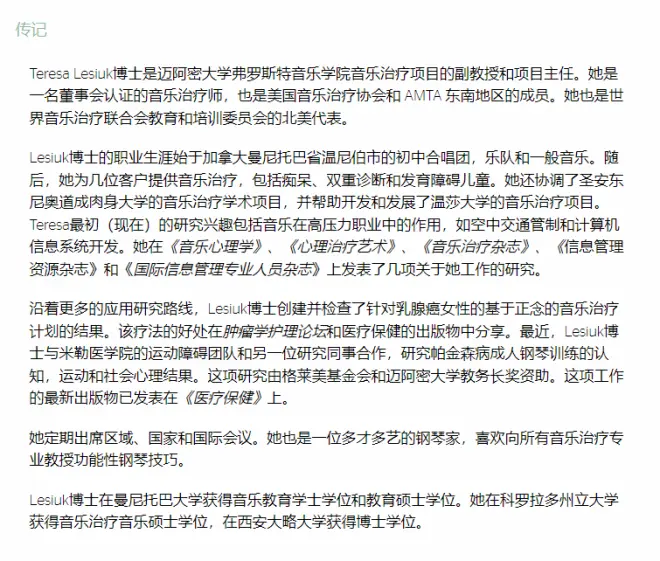 传记

Teresa Lesiuk博士是迈阿密大学弗罗斯特音乐学院音乐治疗项目的副教授和项目主任。她是一名董事会认证的音乐治疗师，也是美国音乐治疗协会和 AMTA 东南地区的成员。她也是世界音乐治疗联合会教育和培训委员会的北美代表。

Lesiuk博士的职业生涯始于加拿大曼尼托巴省温尼伯市的初中合唱团，乐队和一般音乐。随后，她为几位客户提供音乐治疗，包括痴呆、双重诊断和发育障碍儿童。她还协调了圣安东尼奥道成肉身大学的音乐治疗学术项目，并帮助开发和发展了温莎大学的音乐治疗项目。Teresa最初（现在）的研究兴趣包括音乐在高压力职业中的作用，如空中交通管制和计算机信息系统开发。她在《音乐心理学》、《心理治疗艺术》、《音乐治疗杂志》、《信息管理资源杂志》和《国际信息管理专业人员杂志》上发表了几项关于她工作的研究。

沿着更多的应用研究路线，Lesiuk博士创建并检查了针对乳腺癌女性的基于正念的音乐治疗计划的结果。该疗法的好处在肿瘤学护理论坛和医疗保健的出版物中分享。最近，Lesiuk博士与米勒医学院的运动障碍团队和另一位研究同事合作，研究帕金森病成人钢琴训练的认知，运动和社会心理结果。这项研究由格莱美基金会和迈阿密大学教务长奖资助。这项工作的最新出版物已发表在《医疗保健》上。

她定期出席区域、国家和国际会议。她也是一位多才多艺的钢琴家，喜欢向所有音乐治疗专业教授功能性钢琴技巧。

Lesiuk博士在曼尼托巴大学获得音乐教育学士学位和教育硕士学位。她在科罗拉多州立大学获得音乐治疗音乐硕士学位，在西安大略大学获得博士学位。